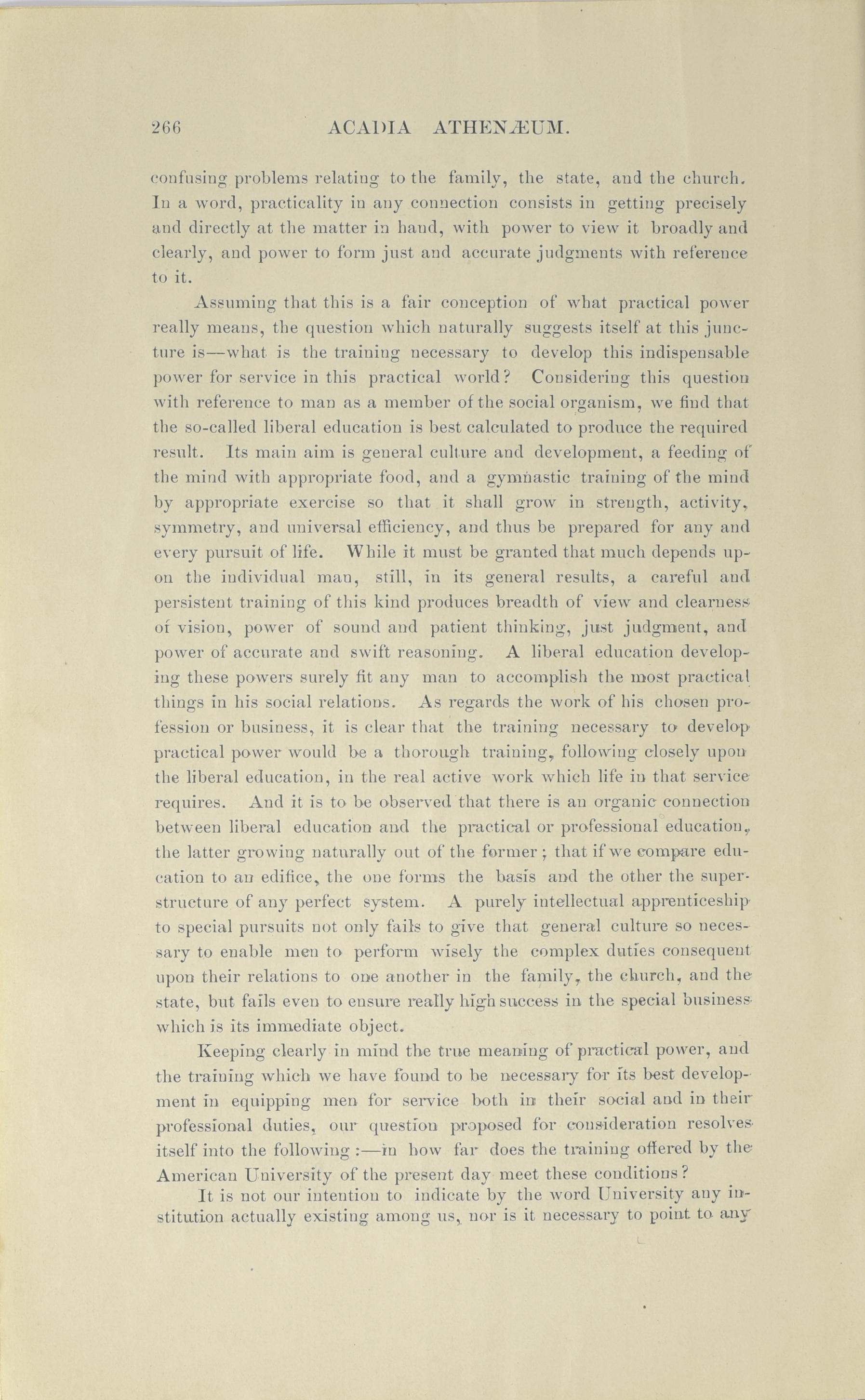 266 ACADIA ATHENÆUM.

confusing problems relating to the family, the state, and the church. In a word, practicality in any connection consists in getting precisely and directly at the matter in hand, with power to view it broadly and clearly, and power to form just and accurate judgments with reference to it.

Assuming that this is a fair conception of what practical power really means, the question which naturally suggests itself at this juncture is—what is the training necessary to develop this indispensable power for service in this practical world? Considering this question with reference to man as a member of the social organism, we find that the so-called liberal education is best calculated to produce the required result. Its main aim is general culture and development, a feeding of the mind with appropriate food, and a gymnastic training of the mind by appropriate exercise so that it shall grow in strength, activity, symmetry, and universal efficiency, and thus be prepared for any and every pursuit of life. While it must be granted that much depends upon the individual man, still, in its general results, a careful and persistent training of this kind produces breadth of view and clearness of vision, power of sound and patient thinking, just judgment, and power of accurate and swift reasoning. A liberal education developing these powers surely fit any man to accomplish the most practical things in his social relations. As regards the work of his chosen profession or business, it is clear that the training necessary to develop practical power would be a thorough training, following closely upon the liberal education, in the real active work which life in that service requires. And it is to be observed that there is an organic connection between liberal education and the practical or professional education, the latter growing naturally out of the former; that if we compare education to an edifice, the one forms the basis and the other the superstructure of any perfect system. A purely intellectual apprenticeship to special pursuits not only fails to give that general culture so necessary to enable men to perform wisely the complex duties consequent upon their relations to one another in the family, the church, and the state, but fails even to ensure really high success in the special business which is its immediate object.

Keeping clearly in mind the true meaning of practical power, and the training which we have found to be necessary for its best development in equipping men for service both in their social and in their professional duties, our question proposed for consideration resolves itself into the following:—in how far does the training offered by the American University of the present day meet these conditions?

It is not our intention to indicate by the word University any institution actually existing among us, nor is it necessary to point to any